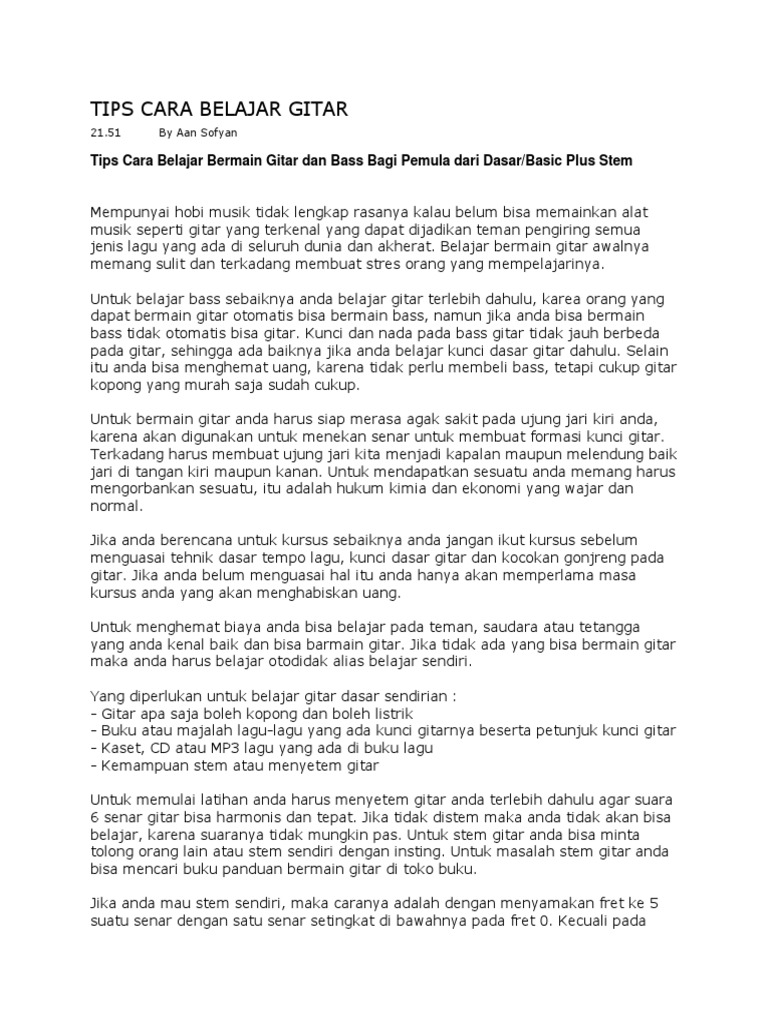 TIPS CARA BELAJAR GITAR

21.51 By Aan Sofyan

Tips Cara Belajar Bermain Gitar dan Bass Bagi Pemula dari Dasar/Basic Plus Stem

Mempunyai hobi musik tidak lengkap rasanya kalau belum bisa memainkan alat musik seperti gitar yang terkenal yang dapat dijadikan teman pengiring semua jenis lagu yang ada di seluruh dunia dan akherat. Belajar bermain gitar awalnya memang sulit dan terkadang membuat stres orang yang mempelajarinya.

Untuk belajar bass sebaiknya anda belajar gitar terlebih dahulu, karea orang yang dapat bermain gitar otomatis bisa bermain bass, namun jika anda bisa bermain bass tidak otomatis bisa gitar. Kunci dan nada pada bass gitar tidak jauh berbeda pada gitar, sehingga ada baiknya jika anda belajar kunci dasar gitar dahulu. Selain itu anda bisa menghemat uang, karena tidak perlu membeli bass, tetapi cukup gitar kopong yang murah saja sudah cukup.

Untuk bermain gitar anda harus siap merasa agak sakit pada ujung jari kiri anda, karena akan digunakan untuk menekan senar untuk membuat formasi kunci gitar. Terkadang harus membuat ujung jari kita menjadi kapalan maupun melendung baik jari di tangan kiri maupun kanan. Untuk mendapatkan sesuatu anda memang harus mengorbankan sesuatu, itu adalah hukum kimia dan ekonomi yang wajar dan normal.

Jika anda berencana untuk kursus sebaiknya anda jangan ikut kursus sebelum menguasai tehnik dasar tempo lagu, kunci dasar gitar dan kocokan gonjreng pada gitar. Jika anda belum menguasai hal itu anda hanya akan memperlama masa kursus anda yang akan menghabiskan uang.

Untuk menghemat biaya anda bisa belajar pada teman, saudara atau tetangga yang anda kenal baik dan bisa barmain gitar. Jika tidak ada yang bisa bermain gitar maka anda harus belajar otodidak alias belajar sendiri.

Yang diperlukan untuk belajar gitar dasar sendirian :
- Gitar apa saja boleh kopong dan boleh listrik
- Buku atau majalah lagu-lagu yang ada kunci gitarnya beserta petunjuk kunci gitar
- Kaset, CD atau MP3 lagu yang ada di buku lagu
- Kemampuan stem atau menyetem gitar

Untuk memulai latihan anda harus menyetem gitar anda terlebih dahulu agar suara 6 senar gitar bisa harmonis dan tepat. Jika tidak distem maka anda tidak akan bisa belajar, karena suaranya tidak mungkin pas. Untuk stem gitar anda bisa minta tolong orang lain atau stem sendiri dengan insting. Untuk masalah stem gitar anda bisa mencari buku panduan bermain gitar di toko buku.

Jika anda mau stem sendiri, maka caranya adalah dengan menyamakan fret ke 5 suatu senar dengan satu senar setingkat di bawahnya pada fret 0. Kecuali pada